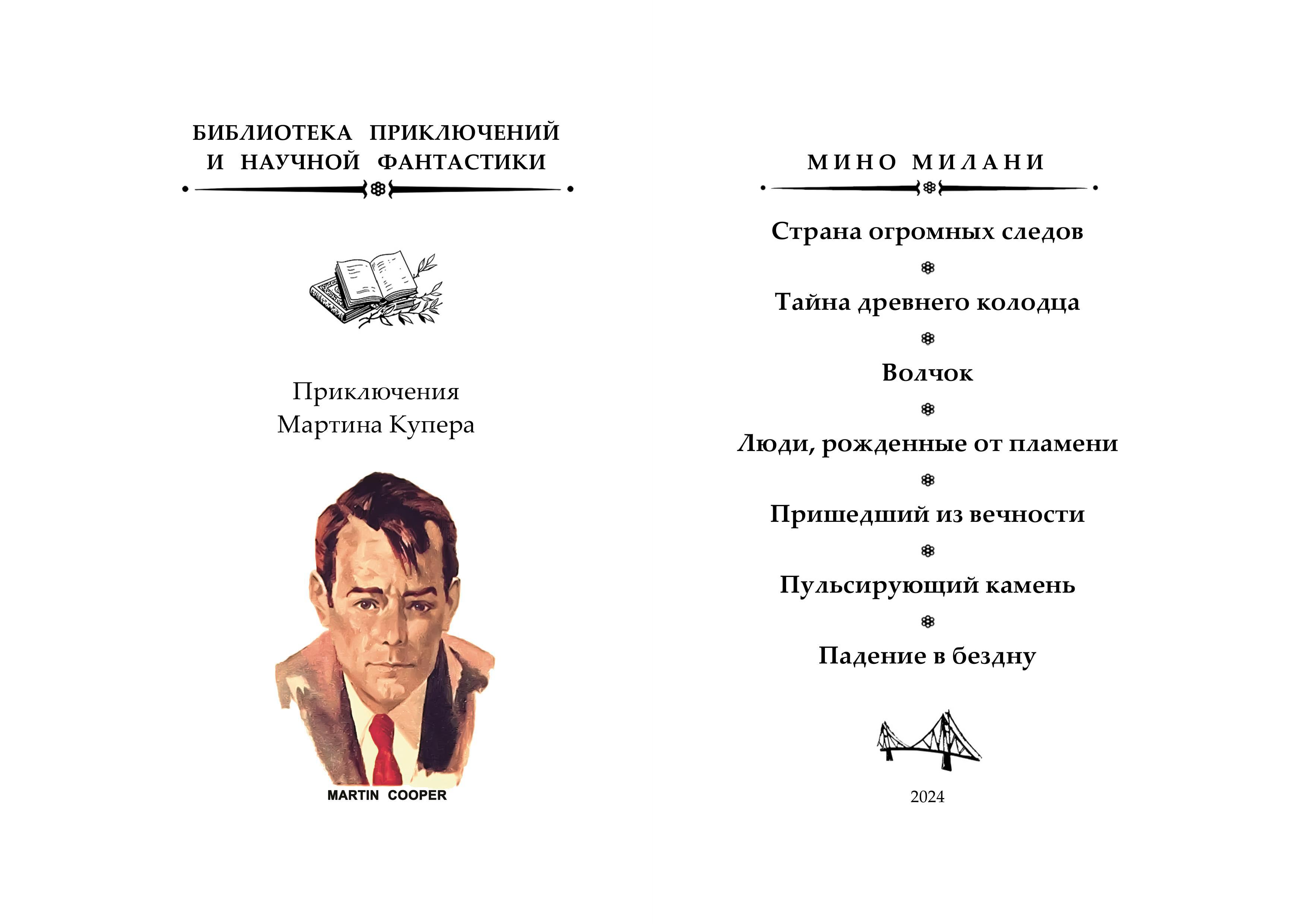 БИБЛИОТЕКА ПРИКЛЮЧЕНИЙ
И НАУЧНОЙ ФАНТАСТИКИ

Приключения
Мартина Купера

MARTIN COOPER

МИНО МИЛАНИ

Страна огромных следов

Тайна древнего колодца

Волчок

Люди, рожденные от пламени

Пришедший из вечности

Пульсирующий камень

Падение в бездну

2024